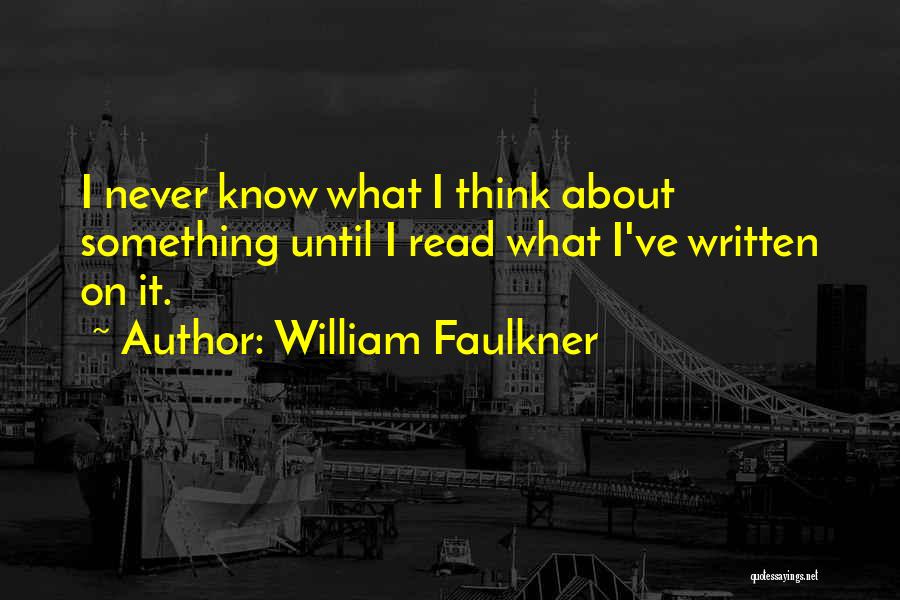 I never know what I think about something until I read what I've written on it.

~ Author: William Faulkner

quotessayings.net